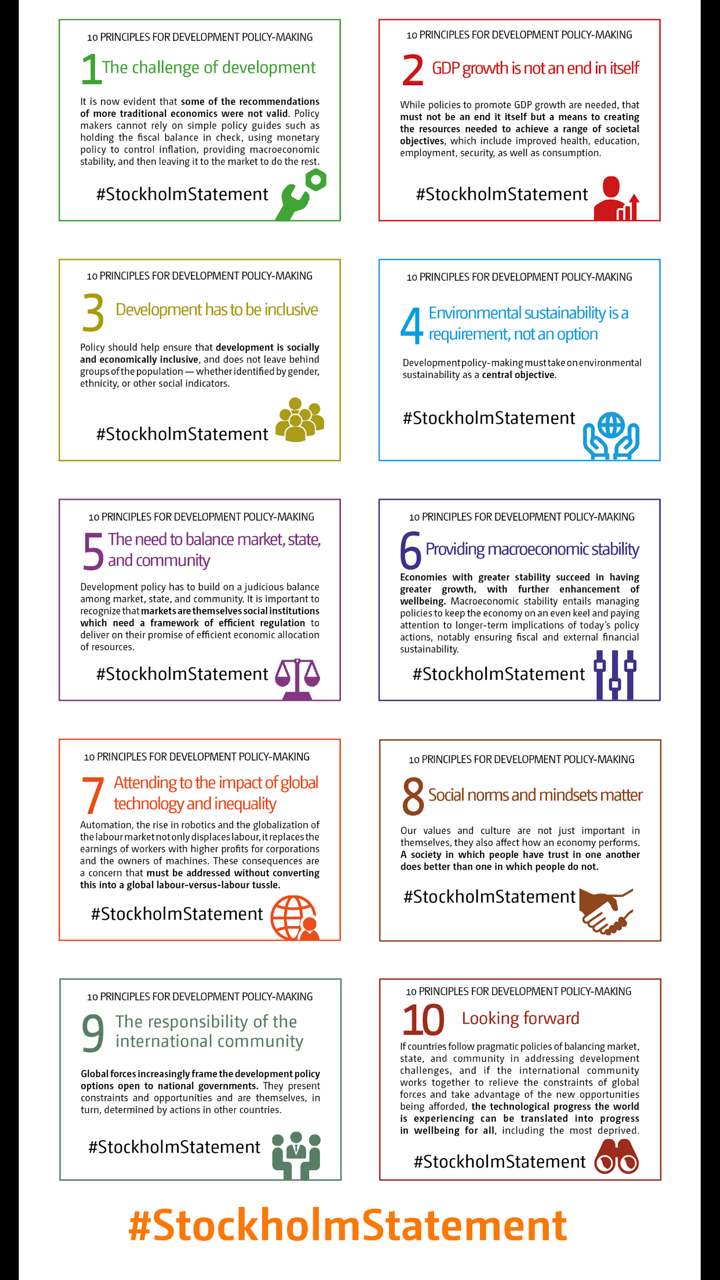 10 PRINCIPLES FOR DEVELOPMENT POLICY-MAKING

1 The challenge of development

It is now evident that some of the recommendations of more traditional economics were not valid. Policy makers cannot rely on simple policy guides such as holding the fiscal balance in check, using monetary policy to control inflation, providing macroeconomic stability, and then leaving it to the market to do the rest.

#StockholmStatement

10 PRINCIPLES FOR DEVELOPMENT POLICY-MAKING

2 GDP growth is not an end in itself

While policies to promote GDP growth are needed, that must not be an end it itself but a means to creating the resources needed to achieve a range of societal objectives, which include improved health, education, employment, security, as well as consumption.

#StockholmStatement

10 PRINCIPLES FOR DEVELOPMENT POLICY-MAKING

3 Development has to be inclusive

Policy should help ensure that development is socially and economically inclusive, and does not leave behind groups of the population — whether identified by gender, ethnicity, or other social indicators.

#StockholmStatement

10 PRINCIPLES FOR DEVELOPMENT POLICY-MAKING

4 Environmental sustainability is a requirement, not an option

Development policy-making must take on environmental sustainability as a central objective.

#StockholmStatement

10 PRINCIPLES FOR DEVELOPMENT POLICY-MAKING

5 The need to balance market, state, and community

Development policy has to build on a judicious balance among market, state, and community. It is important to recognize that markets are themselves social institutions which need a framework of efficient regulation to deliver on their promise of efficient economic allocation of resources.

#StockholmStatement

10 PRINCIPLES FOR DEVELOPMENT POLICY-MAKING

6 Providing macroeconomic stability

Economies with greater stability succeed in having greater growth, with further enhancement of wellbeing. Macroeconomic stability entails managing policies to keep the economy on an even keel and paying attention to longer-term implications of today's policy actions, notably ensuring fiscal and external financial sustainability.

#StockholmStatement

10 PRINCIPLES FOR DEVELOPMENT POLICY-MAKING

7 Attending to the impact of global technology and inequality

Automation, the rise in robotics and the globalization of the labour market not only displaces labour, it replaces the earnings of workers with higher profits for corporations and the owners of machines. These consequences are a concern that must be addressed without converting this into a global labour-versus-labour tussle.

#StockholmStatement

10 PRINCIPLES FOR DEVELOPMENT POLICY-MAKING

8 Social norms and mindsets matter

Our values and culture are not just important in themselves, they also affect how an economy performs. A society in which people have trust in one another does better than one in which people do not.

#StockholmStatement

10 PRINCIPLES FOR DEVELOPMENT POLICY-MAKING

9 The responsibility of the international community

Global forces increasingly frame the development policy options open to national governments. They present constraints and opportunities and are themselves, in turn, determined by actions in other countries.

#StockholmStatement

10 PRINCIPLES FOR DEVELOPMENT POLICY-MAKING

10 Looking forward

If countries follow pragmatic policies of balancing market, state, and community in addressing development challenges, and if the international community works together to relieve the constraints of global forces and take advantage of the new opportunities being afforded, the technological progress the world is experiencing can be translated into progress in wellbeing for all, including the most deprived.

#StockholmStatement

#StockholmStatement